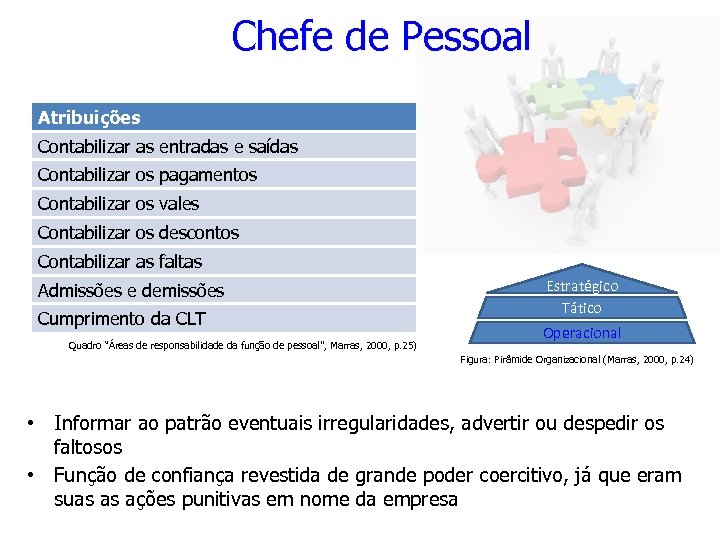 Chefe de Pessoal

| Atribuições |
|---|
| Contabilizar as entradas e saídas |
| Contabilizar os pagamentos |
| Contabilizar os vales |
| Contabilizar os descontos |
| Contabilizar as faltas |
| Admissões e demissões |
| Cumprimento da CLT |

Quadro "Áreas de responsabilidade da função de pessoal", Marras, 2000, p.25)

Estratégico
Tático
Operacional

Figura: Pirâmide Organizacional (Marras, 2000, p.24)

• Informar ao patrão eventuais irregularidades, advertir ou despedir os faltosos
• Função de confiança revestida de grande poder coercitivo, já que eram suas as ações punitivas em nome da empresa